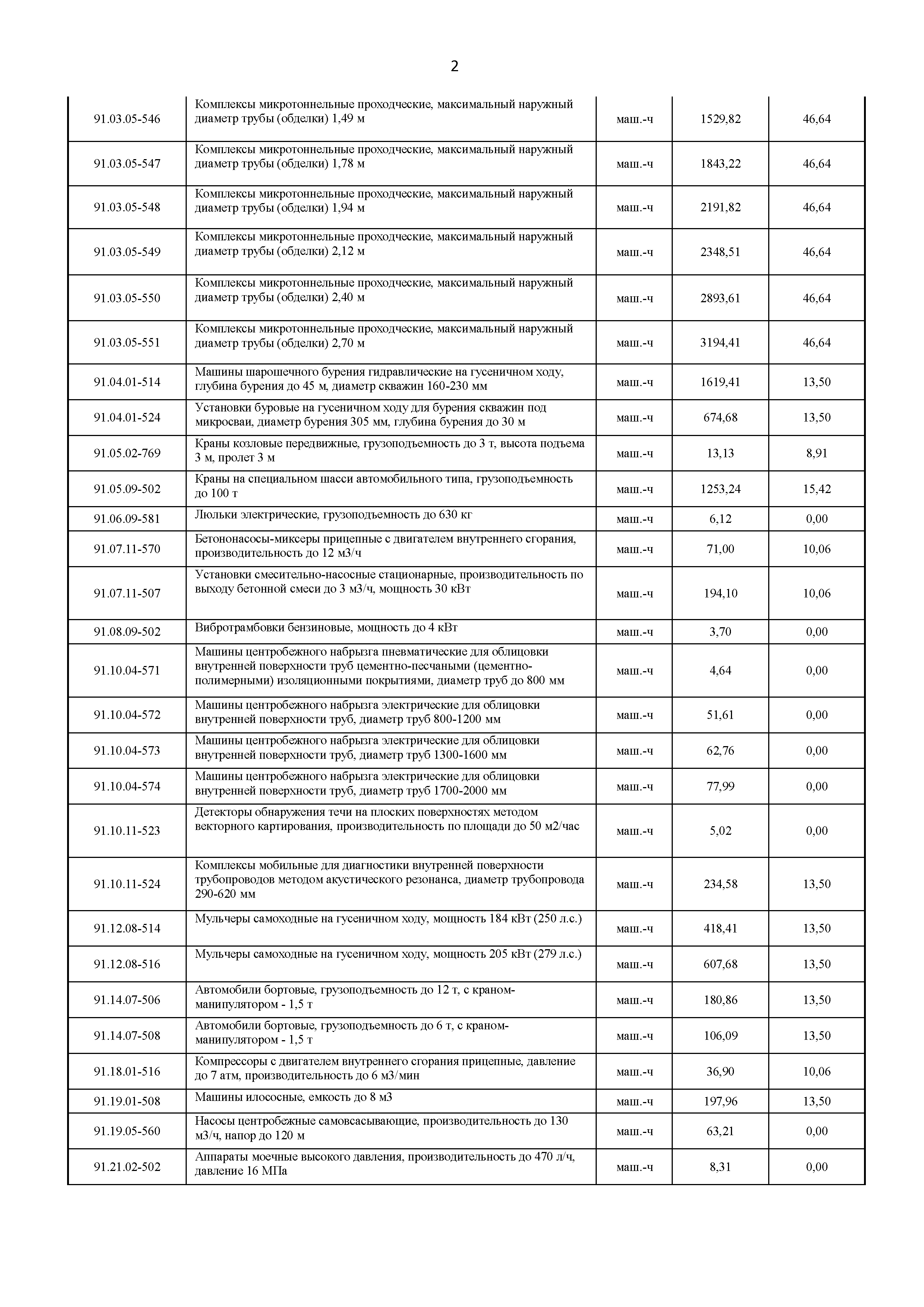 2

| | | | | |
|---|---|---|---|---|
| 91.03.05-546 | Комплексы микротоннельные проходческие, максимальный наружный диаметр трубы (обделки) 1,49 м | маш.-ч | 1529,82 | 46,64 |
| 91.03.05-547 | Комплексы микротоннельные проходческие, максимальный наружный диаметр трубы (обделки) 1,78 м | маш.-ч | 1843,22 | 46,64 |
| 91.03.05-548 | Комплексы микротоннельные проходческие, максимальный наружный диаметр трубы (обделки) 1,94 м | маш.-ч | 2191,82 | 46,64 |
| 91.03.05-549 | Комплексы микротоннельные проходческие, максимальный наружный диаметр трубы (обделки) 2,12 м | маш.-ч | 2348,51 | 46,64 |
| 91.03.05-550 | Комплексы микротоннельные проходческие, максимальный наружный диаметр трубы (обделки) 2,40 м | маш.-ч | 2893,61 | 46,64 |
| 91.03.05-551 | Комплексы микротоннельные проходческие, максимальный наружный диаметр трубы (обделки) 2,70 м | маш.-ч | 3194,41 | 46,64 |
| 91.04.01-514 | Машины шарошечного бурения гидравлические на гусеничном ходу, глубина бурения до 45 м, диаметр скважин 160-230 мм | маш.-ч | 1619,41 | 13,50 |
| 91.04.01-524 | Установки буровые на гусеничном ходу для бурения скважин под микросваи, диаметр бурения 305 мм, глубина бурения до 30 м | маш.-ч | 674,68 | 13,50 |
| 91.05.02-769 | Краны козловые передвижные, грузоподъемность до 3 т, высота подъема 3 м, пролет 3 м | маш.-ч | 13,13 | 8,91 |
| 91.05.09-502 | Краны на специальном шасси автомобильного типа, грузоподъемность до 100 т | маш.-ч | 1253,24 | 15,42 |
| 91.06.09-581 | Люльки электрические, грузоподъемность до 630 кг | маш.-ч | 6,12 | 0,00 |
| 91.07.11-570 | Бетононасосы-миксеры прицепные с двигателем внутреннего сгорания, производительность до 12 м3/ч | маш.-ч | 71,00 | 10,06 |
| 91.07.11-507 | Установки смесительно-насосные стационарные, производительность по выходу бетонной смеси до 3 м3/ч, мощность 30 кВт | маш.-ч | 194,10 | 10,06 |
| 91.08.09-502 | Вибротрамбовки бензиновые, мощность до 4 кВт | маш.-ч | 3,70 | 0,00 |
| 91.10.04-571 | Машины центробежного набрызга пневматические для облицовки внутренней поверхности труб цементно-песчаными (цементно-полимерными) изоляционными покрытиями, диаметр труб до 800 мм | маш.-ч | 4,64 | 0,00 |
| 91.10.04-572 | Машины центробежного набрызга электрические для облицовки внутренней поверхности труб, диаметр труб 800-1200 мм | маш.-ч | 51,61 | 0,00 |
| 91.10.04-573 | Машины центробежного набрызга электрические для облицовки внутренней поверхности труб, диаметр труб 1300-1600 мм | маш.-ч | 62,76 | 0,00 |
| 91.10.04-574 | Машины центробежного набрызга электрические для облицовки внутренней поверхности труб, диаметр труб 1700-2000 мм | маш.-ч | 77,99 | 0,00 |
| 91.10.11-523 | Детекторы обнаружения течи на плоских поверхностях методом векторного картирования, производительность по площади до 50 м2/час | маш.-ч | 5,02 | 0,00 |
| 91.10.11-524 | Комплексы мобильные для диагностики внутренней поверхности трубопроводов методом акустического резонанса, диаметр трубопровода 290-620 мм | маш.-ч | 234,58 | 13,50 |
| 91.12.08-514 | Мульчеры самоходные на гусеничном ходу, мощность 184 кВт (250 л.с.) | маш.-ч | 418,41 | 13,50 |
| 91.12.08-516 | Мульчеры самоходные на гусеничном ходу, мощность 205 кВт (279 л.с.) | маш.-ч | 607,68 | 13,50 |
| 91.14.07-506 | Автомобили бортовые, грузоподъемность до 12 т, с краном-манипулятором - 1,5 т | маш.-ч | 180,86 | 13,50 |
| 91.14.07-508 | Автомобили бортовые, грузоподъемность до 6 т, с краном-манипулятором - 1,5 т | маш.-ч | 106,09 | 13,50 |
| 91.18.01-516 | Компрессоры с двигателем внутреннего сгорания прицепные, давление до 7 атм, производительность до 6 м3/мин | маш.-ч | 36,90 | 10,06 |
| 91.19.01-508 | Машины илососные, емкость до 8 м3 | маш.-ч | 197,96 | 13,50 |
| 91.19.05-560 | Насосы центробежные самовсасывающие, производительность до 130 м3/ч, напор до 120 м | маш.-ч | 63,21 | 0,00 |
| 91.21.02-502 | Аппараты моечные высокого давления, производительность до 470 л/ч, давление 16 МПа | маш.-ч | 8,31 | 0,00 |